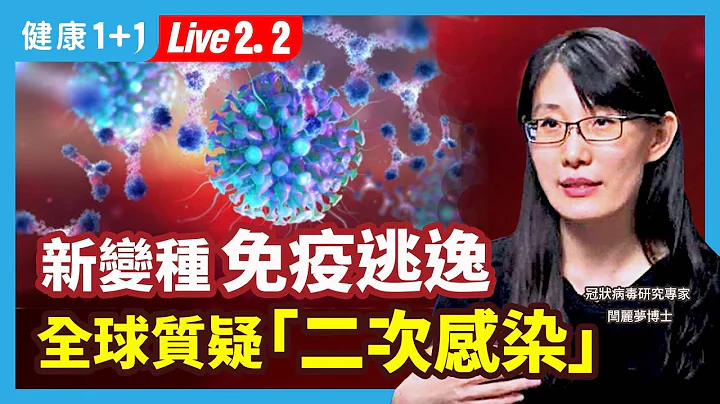 健康1+1 Live 2. 2

新變種 免疫逃逸

全球質疑「二次感染」

冠狀病毒研究專家
閆麗夢博士